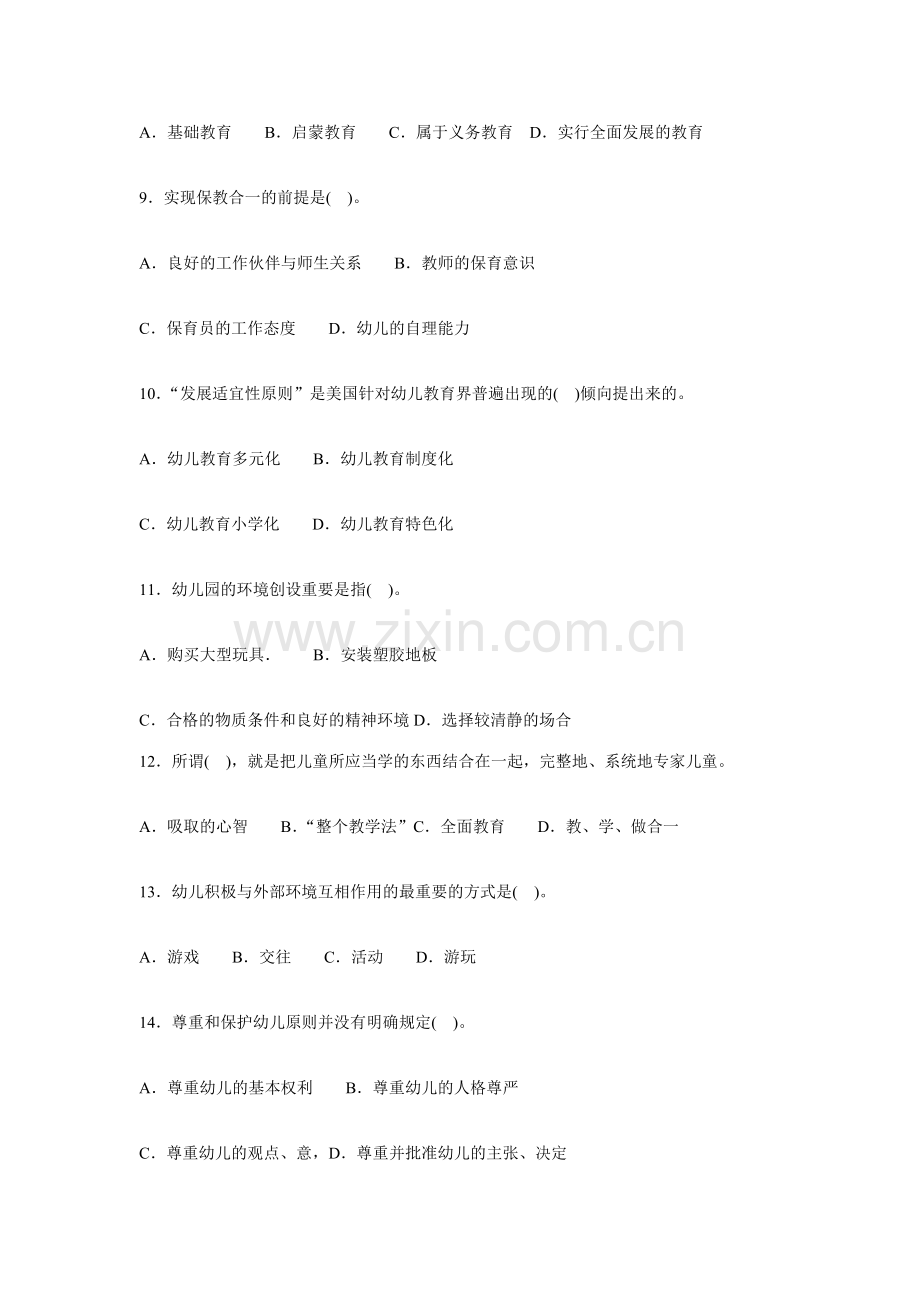 A．基础教育　　B．启蒙教育　　C．属于义务教育　D．实行全面发展的教育

9．实现保教合一的前提是(　)。

A．良好的工作伙伴与师生关系　　B．教师的保育意识

C．保育员的工作态度　　D．幼儿的自理能力

10．“发展适宜性原则”是美国针对幼儿教育界普遍出现的(　)倾向提出来的。

A．幼儿教育多元化　　B．幼儿教育制度化

C．幼儿教育小学化　　D．幼儿教育特色化

11．幼儿园的环境创设重要是指(　)。

www.zixin.com.cn

A．购买大型玩具．　　B．安装塑胶地板

C．合格的物质条件和良好的精神环境 D．选择较清静的场合

12．所谓(　)，就是把儿童所应当学的东西结合在一起，完整地、系统地专家儿童。

A．吸取的心智　　B．“整个教学法”C．全面教育　　D．教、学、做合一

13．幼儿积极与外部环境互相作用的最重要的方式是(　)。

A．游戏　　B．交往　　C．活动　　D．游玩

14．尊重和保护幼儿原则并没有明确规定(　)。

A．尊重幼儿的基本权利　　B．尊重幼儿的人格尊严

C．尊重幼儿的观点、意，D．尊重并批准幼儿的主张、决定